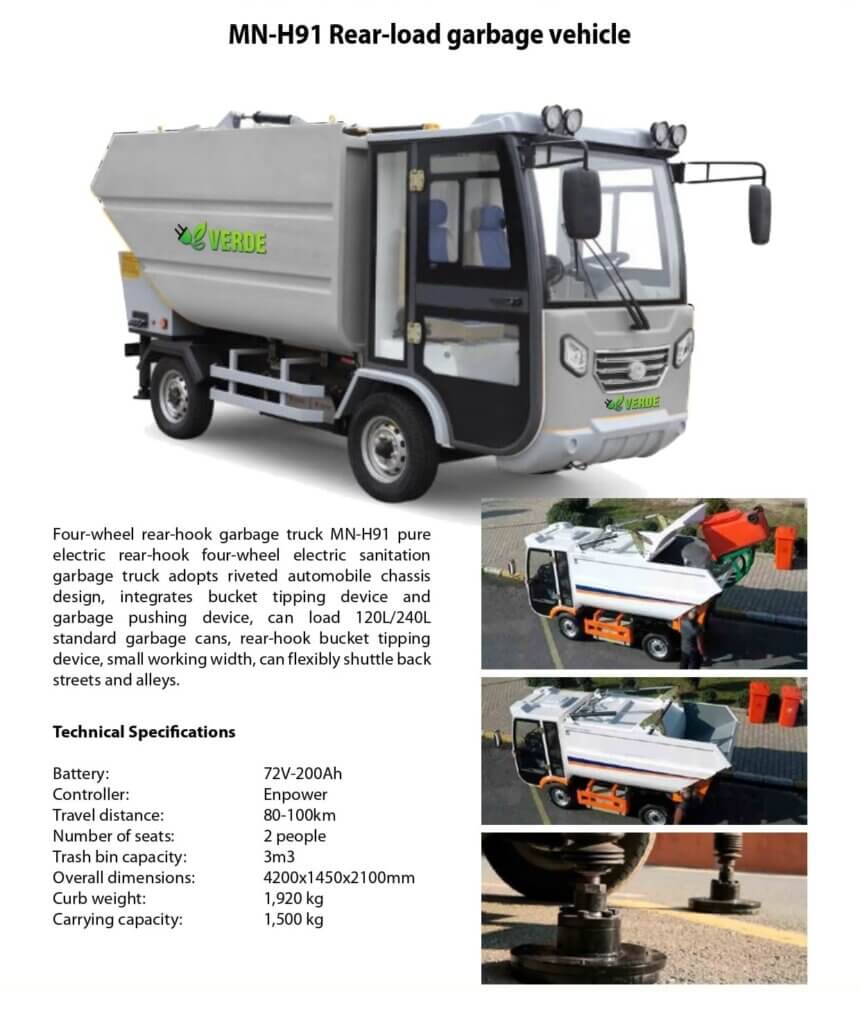 MN-H91 Rear-load garbage vehicle

VERDE

VERDE

Four-wheel rear-hook garbage truck MN-H91 pure electric rear-hook four-wheel electric sanitation garbage truck adopts riveted automobile chassis design, integrates bucket tipping device and garbage pushing device, can load 120L/240L standard garbage cans, rear-hook bucket tipping device, small working width, can flexibly shuttle back streets and alleys.

Technical Specifications

| | |
|---|---|
| Battery: | 72V-200Ah |
| Controller: | Enpower |
| Travel distance: | 80-100km |
| Number of seats: | 2 people |
| Trash bin capacity: | 3m3 |
| Overall dimensions: | 4200x1450x2100mm |
| Curb weight: | 1,920 kg |
| Carrying capacity: | 1,500 kg |